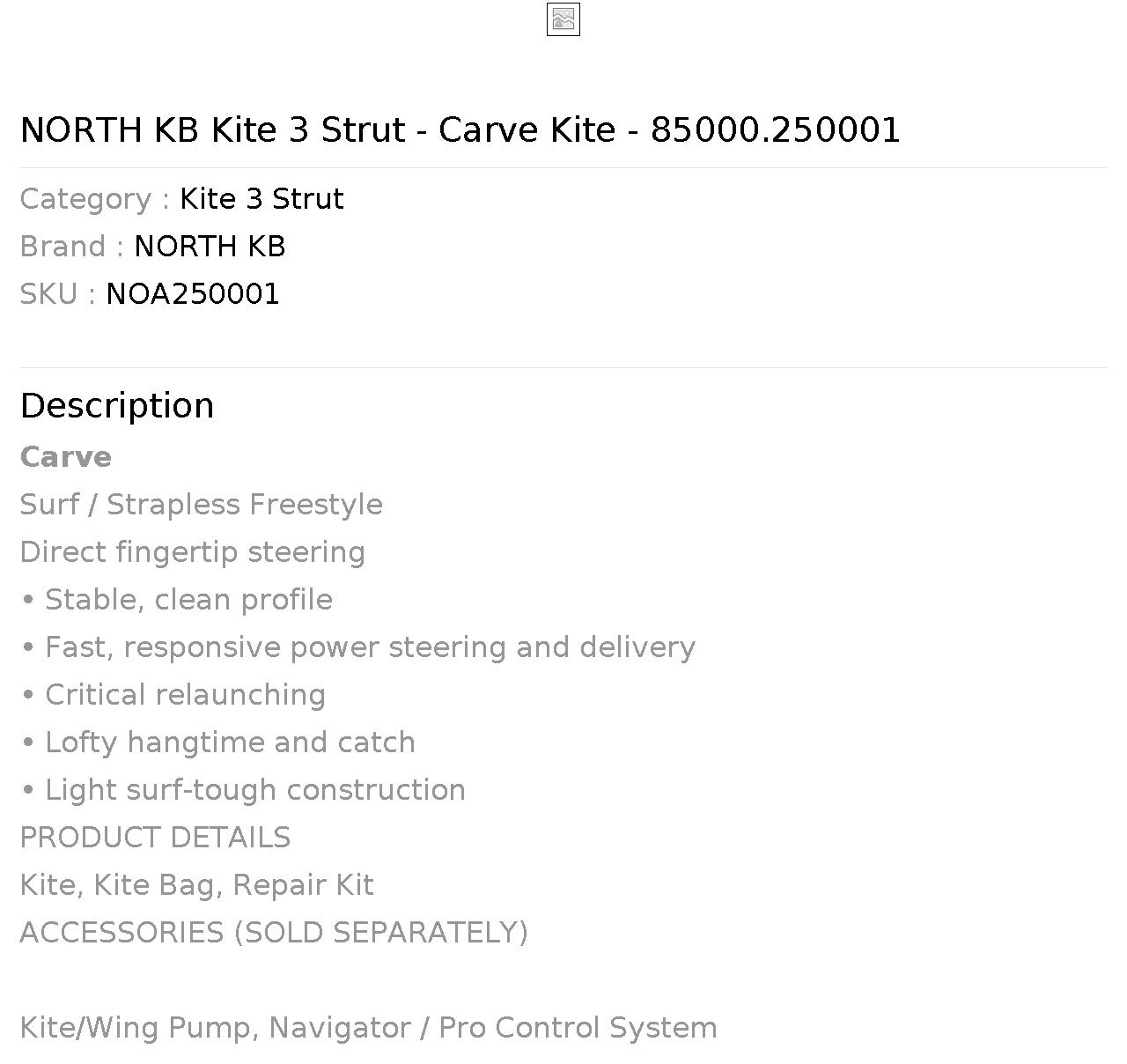 NORTH KB Kite 3 Strut - Carve Kite - 85000.250001

Category : Kite 3 Strut
Brand : NORTH KB
SKU : NOA250001

Description

Carve

Surf / Strapless Freestyle

Direct fingertip steering

• Stable, clean profile
• Fast, responsive power steering and delivery
• Critical relaunching
• Lofty hangtime and catch
• Light surf-tough construction

PRODUCT DETAILS

Kite, Kite Bag, Repair Kit

ACCESSORIES (SOLD SEPARATELY)

Kite/Wing Pump, Navigator / Pro Control System